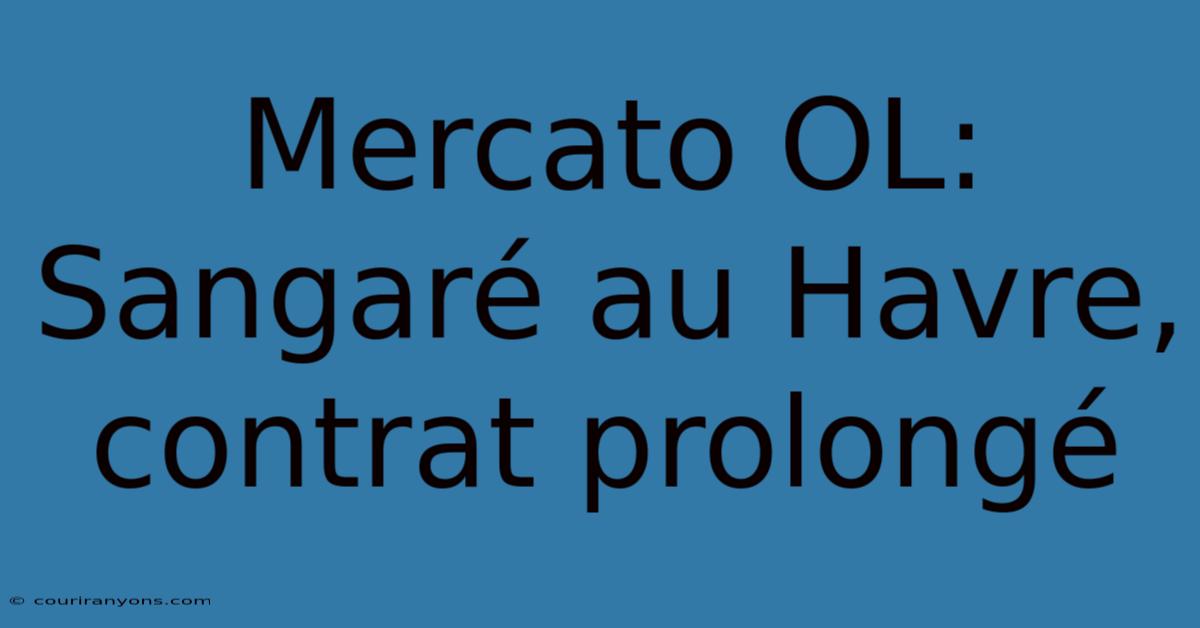 Mercato OL: Sangaré au Havre, contrat prolongé

© couriranyons.com